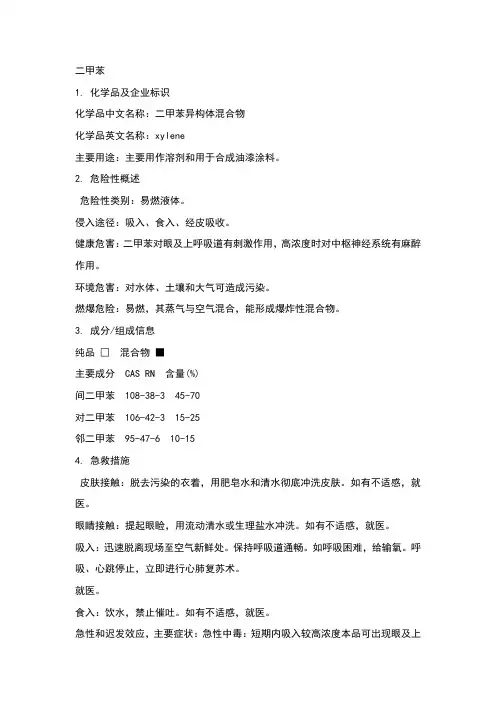 二甲苯

1. 化学品及企业标识

化学品中文名称：二甲苯异构体混合物

化学品英文名称：xylene

主要用途：主要用作溶剂和用于合成油漆涂料。

2. 危险性概述

危险性类别：易燃液体。

侵入途径：吸入、食入、经皮吸收。

健康危害：二甲苯对眼及上呼吸道有刺激作用，高浓度时对中枢神经系统有麻醉作用。

环境危害：对水体、土壤和大气可造成污染。

燃爆危险：易燃，其蒸气与空气混合，能形成爆炸性混合物。

3. 成分/组成信息

纯品 □ 混合物 ■

主要成分 CAS RN 含量(%)

间二甲苯 108-38-3 45-70

对二甲苯 106-42-3 15-25

邻二甲苯 95-47-6 10-15

4. 急救措施

皮肤接触：脱去污染的衣着，用肥皂水和清水彻底冲洗皮肤。如有不适感，就医。

眼睛接触：提起眼睑，用流动清水或生理盐水冲洗。如有不适感，就医。

吸入：迅速脱离现场至空气新鲜处。保持呼吸道通畅。如呼吸困难，给输氧。呼吸、心跳停止，立即进行心肺复苏术。

就医。

食入：饮水，禁止催吐。如有不适感，就医。

急性和迟发效应，主要症状：急性中毒：短期内吸入较高浓度本品可出现眼及上